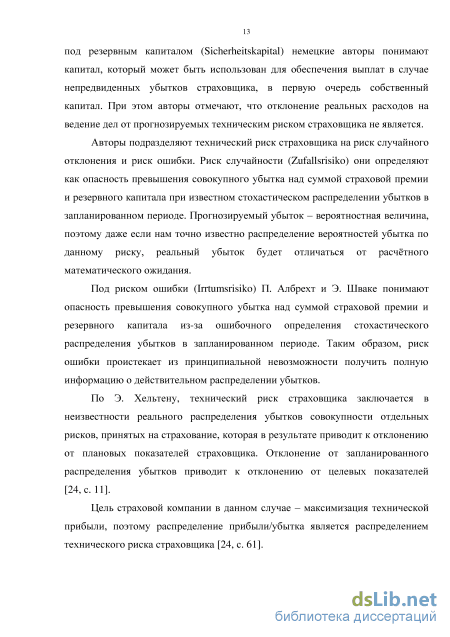 13

под резервным капиталом (Sicherheitskapital) немецкие авторы понимают капитал, который может быть использован для обеспечения выплат в случае непредвиденных убытков страховщика, в первую очередь собственный капитал. При этом авторы отмечают, что отклонение реальных расходов на ведение дел от прогнозируемых техническим риском страховщика не является.

Авторы подразделяют технический риск страховщика на риск случайного отклонения и риск ошибки. Риск случайности (Zufallsrisiko) они определяют как опасность превышения совокупного убытка над суммой страховой премии и резервного капитала при известном стохастическом распределении убытков в запланированном периоде. Прогнозируемый убыток – вероятностная величина, поэтому даже если нам точно известно распределение вероятностей убытка по данному риску, реальный убыток будет отличаться от расчётного математического ожидания.

Под риском ошибки (Irrtumsrisiko) П. Албрехт и Э. Шваке понимают опасность превышения совокупного убытка над суммой страховой премии и резервного капитала из-за ошибочного определения стохастического распределения убытков в запланированном периоде. Таким образом, риск ошибки проистекает из принципиальной невозможности получить полную информацию о действительном распределении убытков.

По Э. Хельтену, технический риск страховщика заключается в неизвестности реального распределения убытков совокупности отдельных рисков, принятых на страхование, которая в результате приводит к отклонению от плановых показателей страховщика. Отклонение от запланированного распределения убытков приводит к отклонению от целевых показателей [24, с. 11].

Цель страховой компании в данном случае – максимизация технической прибыли, поэтому распределение прибыли/убытка является распределением технического риска страховщика [24, с. 61].

dsLib.net
библиотека диссертаций